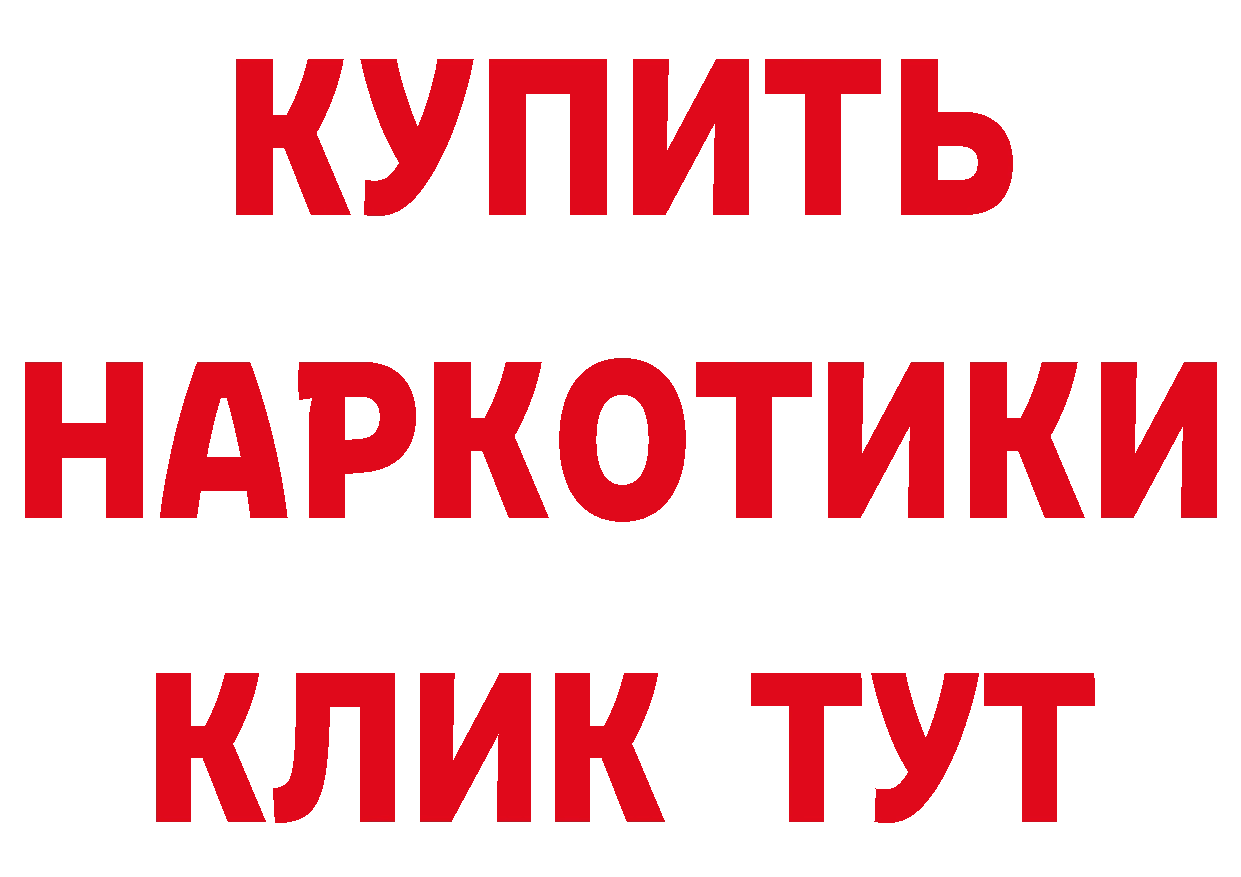 КУПИТЬ
НАРКОТИКИ
КЛИК ТУТ